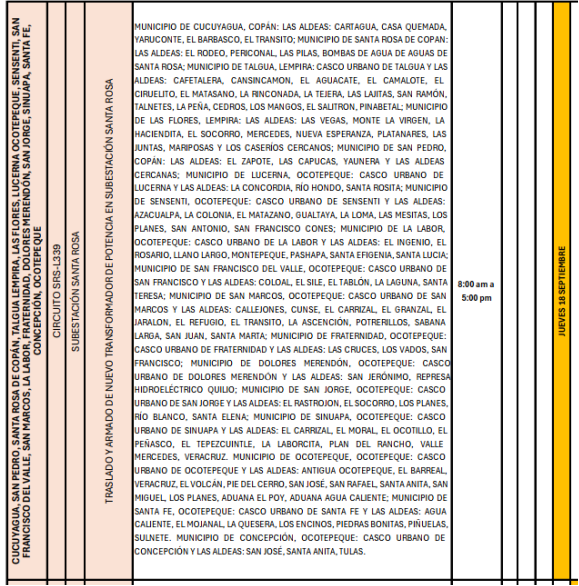 | CUCUYAGUA, SAN PEDRO, SANTA ROSA DE COPÁN, TALGUA LEMPIRA, LAS FLORES, LUCERNA OCOTEPEQUE, SENSENTI, SAN FRANCISCO DEL VALLE, SAN MARCOS, LA LABOR, FRATERNIDAD, DOLORES MERENDÓN, SAN JORGE, SINUAPA, SANTA FE, CONCEPCIÓN, OCOTEPEQUE | CIRCUITO SRS-L339 | SUBESTACIÓN SANTA ROSA | TRASLADO Y ARMADO DE NUEVO TRANSFORMADOR DE POTENCIA EN SUBESTACIÓN SANTA ROSA | MUNICIPIO DE CUCUYAGUA, COPÁN: LAS ALDEAS: CARTAGUA, CASA QUEMADA, YARUCONTE, EL BARBASCO, EL TRANSITO; MUNICIPIO DE SANTA ROSA DE COPAN: LAS ALDEAS: EL RODEO, PERICONAL, LAS PILAS, BOMBAS DE AGUA DE AGUAS DE SANTA ROSA; MUNICIPIO DE TALGUA, LEMPIRA: CASCO URBANO DE TALGUA Y LAS ALDEAS: CAFETALERA, CANSINCAMON, EL AGUACATE, EL CAMALOTE, EL CIRUELITO, EL MATASANO, LA RINCONADA, LA TEJERA, LAS LAJITAS, SAN RAMÓN, TALNETES, LA PEÑA, CEDROS, LOS MANGOS, EL SALITRON, PINABETAL; MUNICIPIO DE LAS FLORES, LEMPIRA: LAS ALDEAS: LAS VEGAS, MONTE LA VIRGEN, LA HACIENDITA, EL SOCORRO, MERCEDES, NUEVA ESPERANZA, PLATANARES, LAS JUNTAS, MARIPOSAS Y LOS CASERÍOS CERCANOS; MUNICIPIO DE SAN PEDRO, COPÁN: LAS ALDEAS: EL ZAPOTE, LAS CAPUCAS, YAUNERA Y LAS ALDEAS CERCANAS; MUNICIPIO DE LUCERNA, OCOTEPEQUE: CASCO URBANO DE LUCERNA Y LAS ALDEAS: LA CONCORDIA, RÍO HONDO, SANTA ROSITA; MUNICIPIO DE SENSENTI, OCOTEPEQUE: CASCO URBANO DE SENSENTI Y LAS ALDEAS: AZACUALPA, LA COLONIA, EL MATAZANO, GUALTAYA, LA LOMA, LAS MESITAS, LOS PLANES, SAN ANTONIO, SAN FRANCISCO CONES; MUNICIPIO DE LA LABOR, OCOTEPEQUE: CASCO URBANO DE LA LABOR Y LAS ALDEAS: EL INGENIO, EL ROSARIO, LLANO LARGO, MONTEPEQUE, PASHAPA, SANTA EFIGENIA, SANTA LUCIA; MUNICIPIO DE SAN FRANCISCO DEL VALLE, OCOTEPEQUE: CASCO URBANO DE SAN FRANCISCO Y LAS ALDEAS: COLOAL, EL SILE, EL TABLÓN, LA LAGUNA, SANTA TERESA; MUNICIPIO DE SAN MARCOS, OCOTEPEQUE: CASCO URBANO DE SAN MARCOS Y LAS ALDEAS: CALLEJONES, CUNSE, EL CARRIZAL, EL GRANZAL, EL JARALON, EL REFUGIO, EL TRANSITO, LA ASCENCIÓN, POTRERILLOS, SABANA LARGA, SAN JUAN, SANTA MARTA; MUNICIPIO DE FRATERNIDAD, OCOTEPEQUE: CASCO URBANO DE FRATERNIDAD Y LAS ALDEAS: LAS CRUCES, LOS VADOS, SAN FRANCISCO; MUNICIPIO DE DOLORES MERENDÓN, OCOTEPEQUE: CASCO URBANO DE DOLORES MERENDÓN Y LAS ALDEAS: SAN JERÓNIMO, REPRESA HIDROELÉCTRICO QUILIO; MUNICIPIO DE SAN JORGE, OCOTEPEQUE: CASCO URBANO DE SAN JORGE Y LAS ALDEAS: EL RASTROJON, EL SOCORRO, LOS PLANES, RÍO BLANCO, SANTA ELENA; MUNICIPIO DE SINUAPA, OCOTEPEQUE: CASCO URBANO DE SINUAPA Y LAS ALDEAS: EL CARRIZAL, EL MORAL, EL OCOTILLO, EL PEÑASCO, EL TEPEZCUINTLE, LA LABORCITA, PLAN DEL RANCHO, VALLE MERCEDES, VERACRUZ. MUNICIPIO DE OCOTEPEQUE, OCOTEPEQUE: CASCO URBANO DE OCOTEPEQUE Y LAS ALDEAS: ANTIGUA OCOTEPEQUE, EL BARREAL, VERACRUZ, EL VOLCÁN, PIE DEL CERRO, SAN JOSÉ, SAN RAFAEL, SANTA ANITA, SAN MIGUEL, LOS PLANES, ADUANA EL POY, ADUANA AGUA CALIENTE; MUNICIPIO DE SANTA FE, OCOTEPEQUE: CASCO URBANO DE SANTA FE Y LAS ALDEAS: AGUA CALIENTE, EL MOJANAL, LA QUESERA, LOS ENCINOS, PIEDRAS BONITAS, PIÑUELAS, SULNETE. MUNICIPIO DE CONCEPCIÓN, OCOTEPEQUE: CASCO URBANO DE CONCEPCIÓN Y LAS ALDEAS: SAN JOSÉ, SANTA ANITA, TULAS. | 8:00 am a 5:00 pm | | | | JUEVES 18 SEPTIEMBRE |